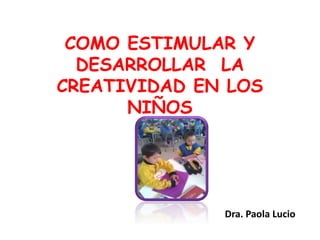 COMO ESTIMULAR Y DESARROLLAR LA CREATIVIDAD EN LOS NIÑOS

Dra. Paola Lucio